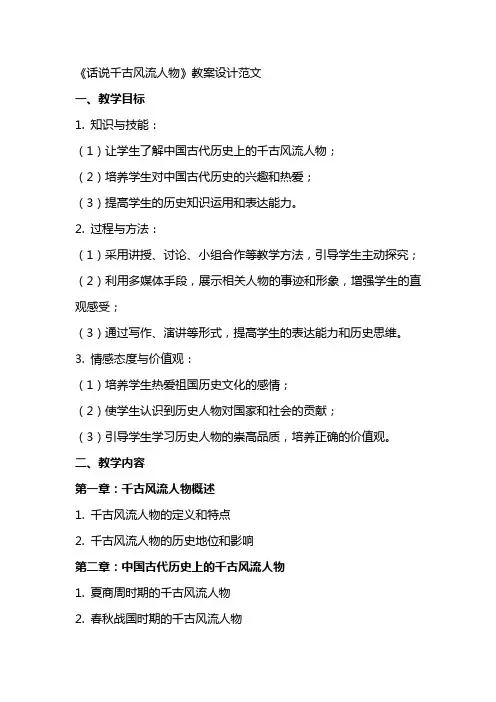 《话说千古风流人物》教案设计范文

一、教学目标

1. 知识与技能：

（1）让学生了解中国古代历史上的千古风流人物；

（2）培养学生对中国古代历史的兴趣和热爱；

（3）提高学生的历史知识运用和表达能力。

2. 过程与方法：

（1）采用讲授、讨论、小组合作等教学方法，引导学生主动探究；

（2）利用多媒体手段，展示相关人物的事迹和形象，增强学生的直观感受；

（3）通过写作、演讲等形式，提高学生的表达能力和历史思维。

3. 情感态度与价值观：

（1）培养学生热爱祖国历史文化的感情；

（2）使学生认识到历史人物对国家和社会的贡献；

（3）引导学生学习历史人物的崇高品质，培养正确的价值观。

二、教学内容

第一章：千古风流人物概述

1. 千古风流人物的定义和特点

2. 千古风流人物的历史地位和影响

第二章：中国古代历史上的千古风流人物

1. 夏商周时期的千古风流人物

2. 春秋战国时期的千古风流人物